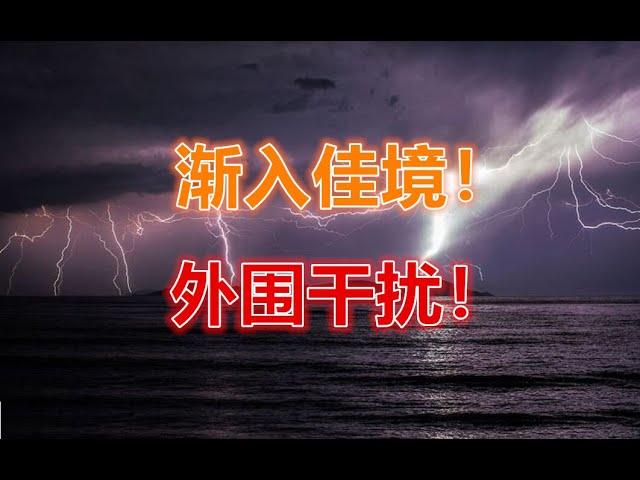 渐入佳境！

外围干扰！